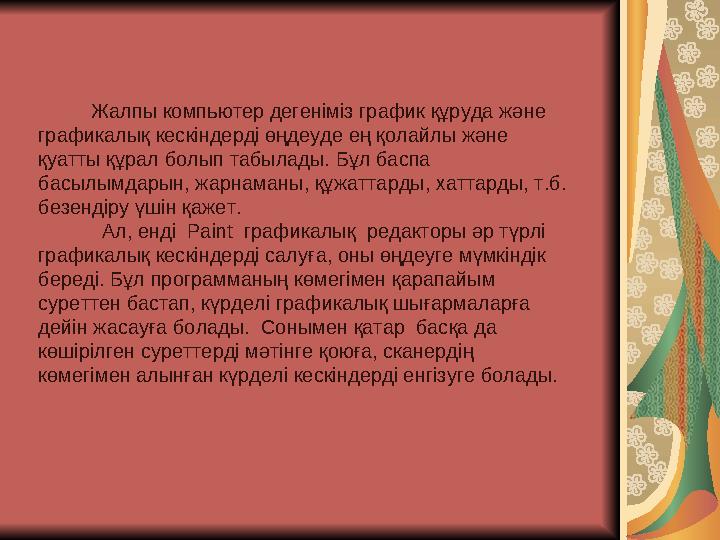 Жалпы компьютер дегеніміз график құруда және графикалық кескіндерді өңдеуде ең қолайлы және қуатты құрал болып табылады. Бұл баспа басылымдарын, жарнаманы, құжаттарды, хаттарды, т.б. безендіру үшін қажет.

Ал, енді Paint графикалық редакторы әр түрлі графикалық кескіндерді салуға, оны өңдеуге мүмкіндік береді. Бұл программаның көмегімен қарапайым суреттен бастап, күрделі графикалық шығармаларға дейін жасауға болады. Сонымен қатар басқа да көшірілген суреттерді мәтінге қоюға, сканердің көмегімен алынған күрделі кескіндерді енгізуге болады.